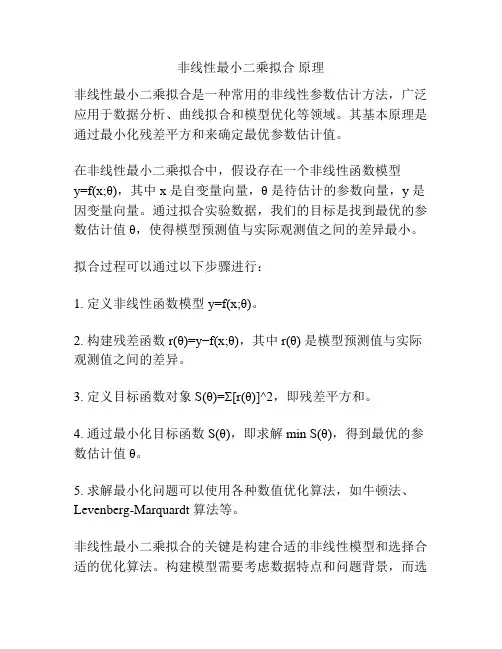 非线性最小二乘拟合 原理

非线性最小二乘拟合是一种常用的非线性参数估计方法，广泛应用于数据分析、曲线拟合和模型优化等领域。其基本原理是通过最小化残差平方和来确定最优参数估计值。

在非线性最小二乘拟合中，假设存在一个非线性函数模型 y=f(x;θ)，其中 x 是自变量向量，θ 是待估计的参数向量，y 是因变量向量。通过拟合实验数据，我们的目标是找到最优的参数估计值 θ，使得模型预测值与实际观测值之间的差异最小。

拟合过程可以通过以下步骤进行：

1. 定义非线性函数模型 y=f(x;θ)。

2. 构建残差函数 r(θ)=y−f(x;θ)，其中 r(θ) 是模型预测值与实际观测值之间的差异。

3. 定义目标函数对象 S(θ)=Σ[r(θ)]^2，即残差平方和。

4. 通过最小化目标函数 S(θ)，即求解 min S(θ)，得到最优的参数估计值 θ。

5. 求解最小化问题可以使用各种数值优化算法，如牛顿法、Levenberg-Marquardt 算法等。

非线性最小二乘拟合的关键是构建合适的非线性模型和选择合适的优化算法。构建模型需要考虑数据特点和问题背景，而选